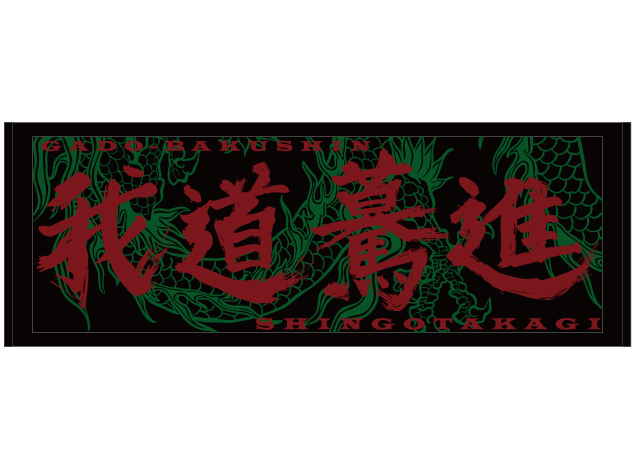 GADO-BAKUSHIN

我道驀進

SHINGOTAKAGI